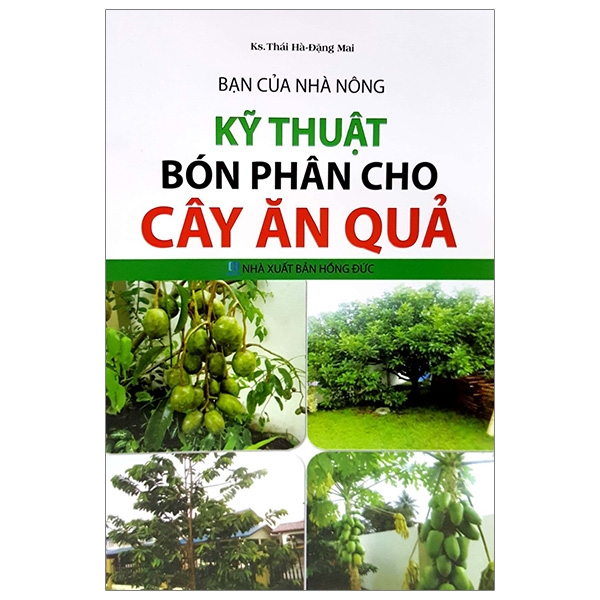 Ks. Thái Hà-Đặng Mai

BẠN CỦA NHÀ NÔNG

KỸ THUẬT BÓN PHÂN CHO CÂY ĂN QUẢ

NHÀ XUẤT BẢN HỒNG ĐỨC